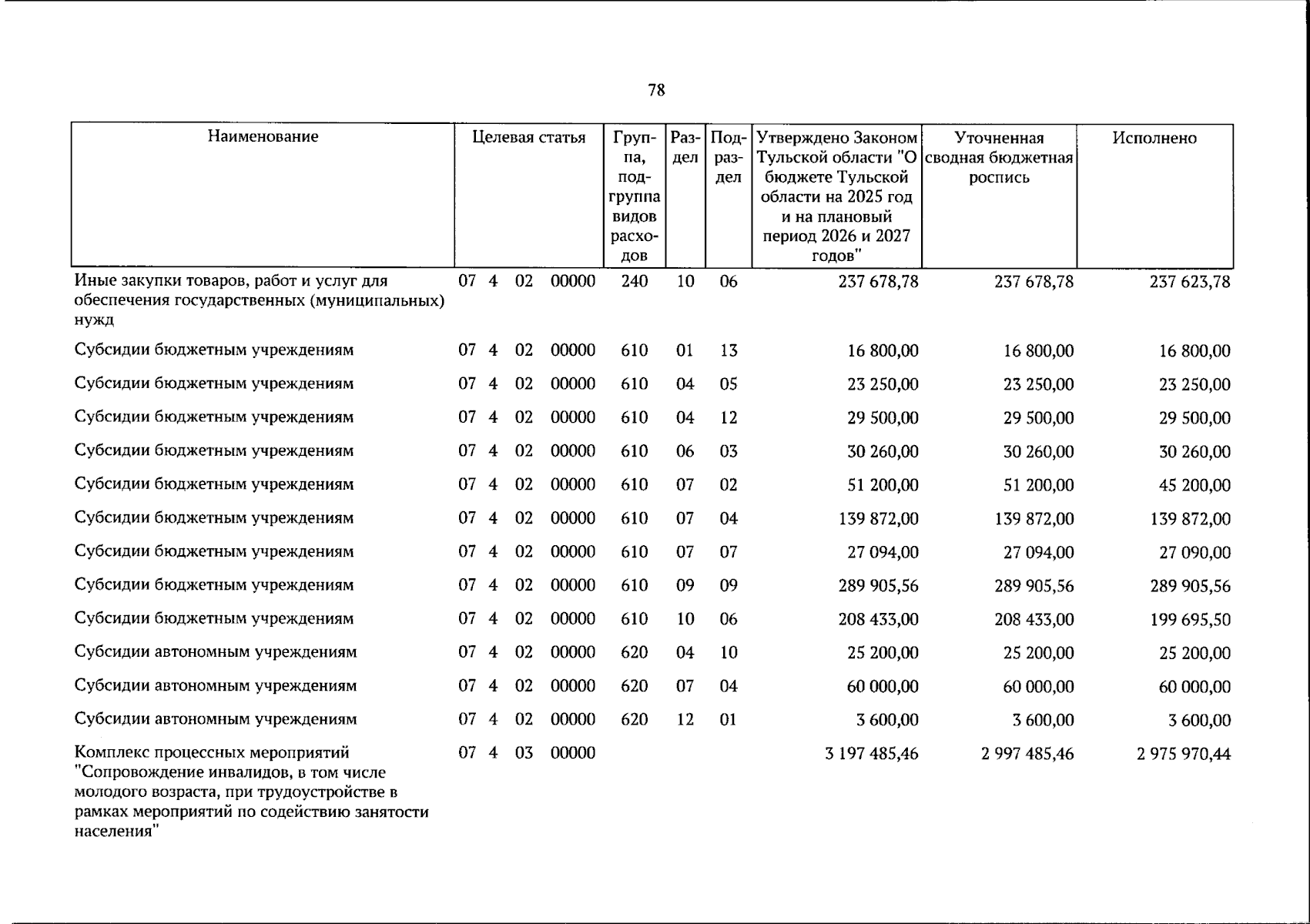 78

| Наименование | Целевая статья | Группа, подгруппа видов расходов | Раздел | Подраздел | Утверждено Законом Тульской области "О бюджете Тульской области на 2025 год и на плановый период 2026 и 2027 годов" | Уточненная сводная бюджетная роспись | Исполнено |
|---|---|---|---|---|---|---|---|
| Иные закупки товаров, работ и услуг для обеспечения государственных (муниципальных) нужд | 07 4 02 00000 | 240 | 10 | 06 | 237 678,78 | 237 678,78 | 237 623,78 |
| Субсидии бюджетным учреждениям | 07 4 02 00000 | 610 | 01 | 13 | 16 800,00 | 16 800,00 | 16 800,00 |
| Субсидии бюджетным учреждениям | 07 4 02 00000 | 610 | 04 | 05 | 23 250,00 | 23 250,00 | 23 250,00 |
| Субсидии бюджетным учреждениям | 07 4 02 00000 | 610 | 04 | 12 | 29 500,00 | 29 500,00 | 29 500,00 |
| Субсидии бюджетным учреждениям | 07 4 02 00000 | 610 | 06 | 03 | 30 260,00 | 30 260,00 | 30 260,00 |
| Субсидии бюджетным учреждениям | 07 4 02 00000 | 610 | 07 | 02 | 51 200,00 | 51 200,00 | 45 200,00 |
| Субсидии бюджетным учреждениям | 07 4 02 00000 | 610 | 07 | 04 | 139 872,00 | 139 872,00 | 139 872,00 |
| Субсидии бюджетным учреждениям | 07 4 02 00000 | 610 | 07 | 07 | 27 094,00 | 27 094,00 | 27 090,00 |
| Субсидии бюджетным учреждениям | 07 4 02 00000 | 610 | 09 | 09 | 289 905,56 | 289 905,56 | 289 905,56 |
| Субсидии бюджетным учреждениям | 07 4 02 00000 | 610 | 10 | 06 | 208 433,00 | 208 433,00 | 199 695,50 |
| Субсидии автономным учреждениям | 07 4 02 00000 | 620 | 04 | 10 | 25 200,00 | 25 200,00 | 25 200,00 |
| Субсидии автономным учреждениям | 07 4 02 00000 | 620 | 07 | 04 | 60 000,00 | 60 000,00 | 60 000,00 |
| Субсидии автономным учреждениям | 07 4 02 00000 | 620 | 12 | 01 | 3 600,00 | 3 600,00 | 3 600,00 |
| Комплекс процессных мероприятий "Сопровождение инвалидов, в том числе молодого возраста, при трудоустройстве в рамках мероприятий по содействию занятости населения" | 07 4 03 00000 | | | | 3 197 485,46 | 2 997 485,46 | 2 975 970,44 |